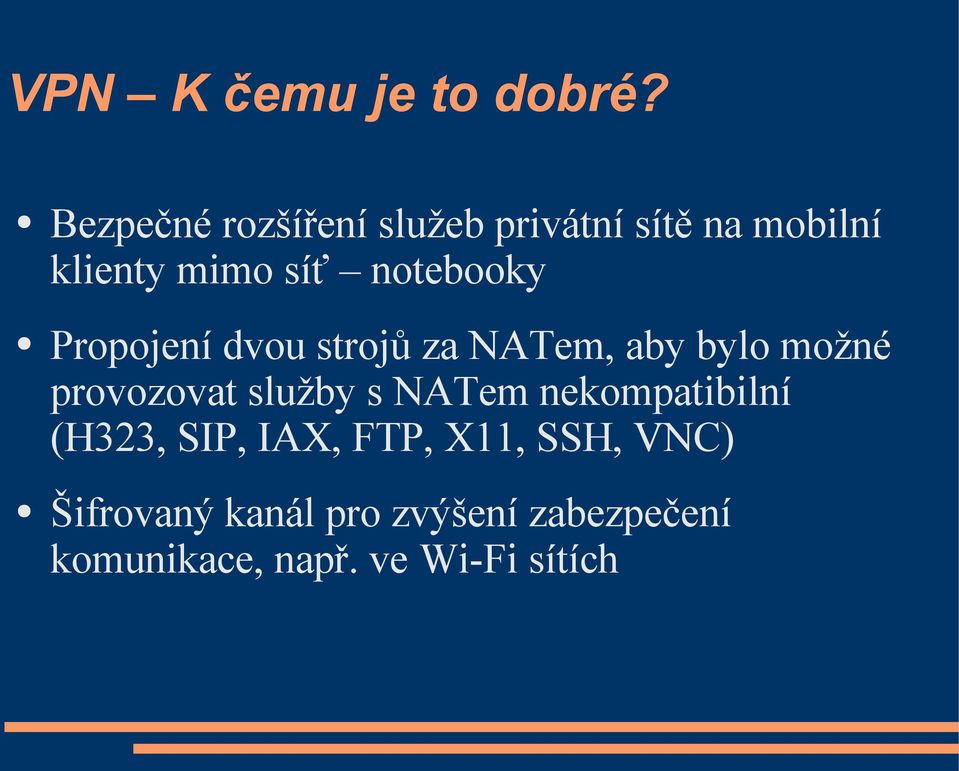 VPN – K čemu je to dobré?

• Bezpečné rozšíření služeb privátní sítě na mobilní klienty mimo síť – notebooky

• Propojení dvou strojů za NATem, aby bylo možné provozovat služby s NATem nekompatibilní (H323, SIP, IAX, FTP, X11, SSH, VNC)

• Šifrovaný kanál pro zvýšení zabezpečení komunikace, např. ve Wi-Fi sítích